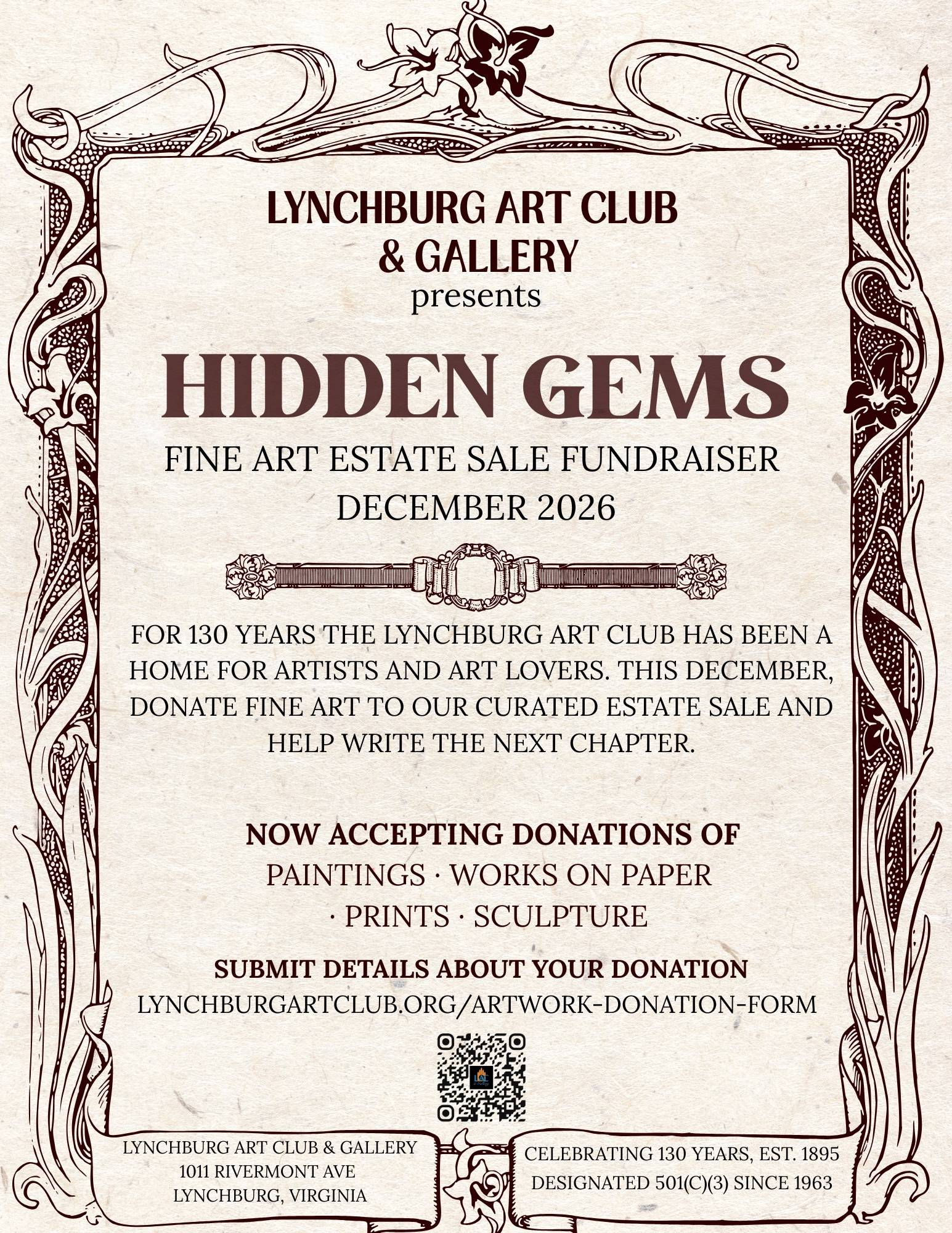 LYNCHBURG ART CLUB
& GALLERY
presents

HIDDEN GEMS

FINE ART ESTATE SALE FUNDRAISER
DECEMBER 2026

FOR 130 YEARS THE LYNCHBURG ART CLUB HAS BEEN A HOME FOR ARTISTS AND ART LOVERS. THIS DECEMBER, DONATE FINE ART TO OUR CURATED ESTATE SALE AND HELP WRITE THE NEXT CHAPTER.

NOW ACCEPTING DONATIONS OF
PAINTINGS · WORKS ON PAPER
· PRINTS · SCULPTURE

SUBMIT DETAILS ABOUT YOUR DONATION
LYNCHBURGARTCLUB.ORG/ARTWORK-DONATION-FORM

LYNCHBURG ART CLUB & GALLERY
1011 RIVERMONT AVE
LYNCHBURG, VIRGINIA

CELEBRATING 130 YEARS, EST. 1895
DESIGNATED 501(C)(3) SINCE 1963